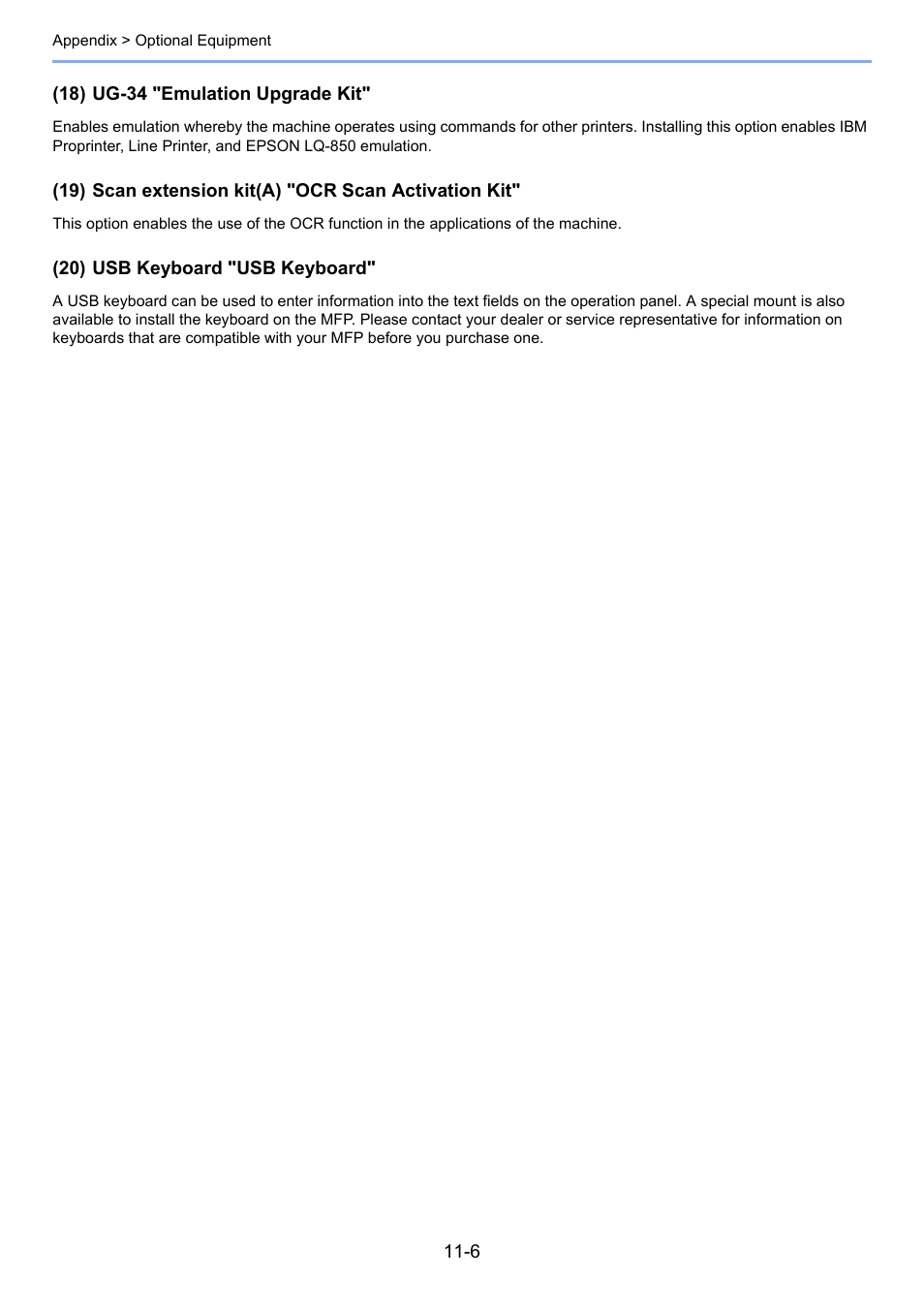 Appendix > Optional Equipment

(18) UG-34 "Emulation Upgrade Kit"

Enables emulation whereby the machine operates using commands for other printers. Installing this option enables IBM Proprinter, Line Printer, and EPSON LQ-850 emulation.

(19) Scan extension kit(A) "OCR Scan Activation Kit"

This option enables the use of the OCR function in the applications of the machine.

(20) USB Keyboard "USB Keyboard"

A USB keyboard can be used to enter information into the text fields on the operation panel. A special mount is also available to install the keyboard on the MFP. Please contact your dealer or service representative for information on keyboards that are compatible with your MFP before you purchase one.

11-6